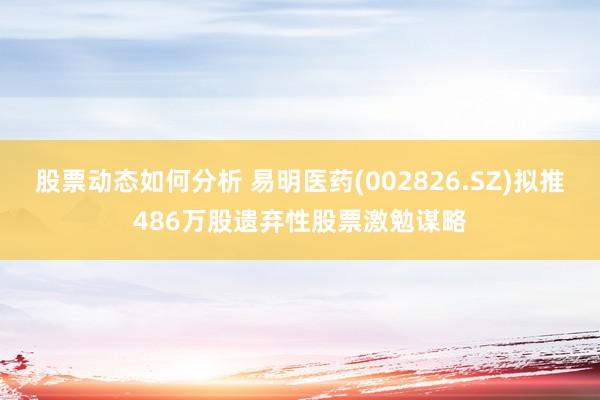 股票动态如何分析 易明医药(002826.SZ)拟推486万股遗弃性股票激勉谋略